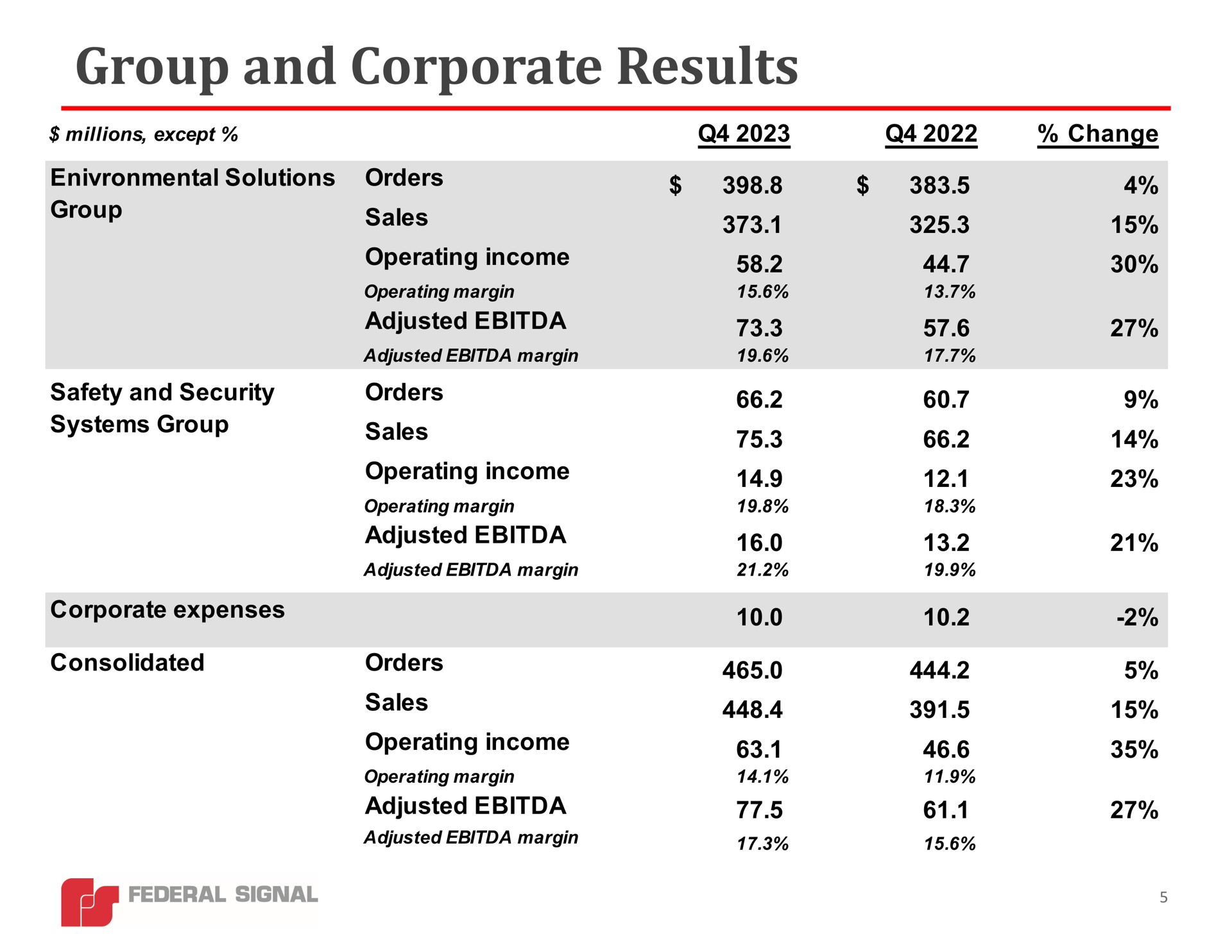 Group and Corporate Results

| $ millions, except % | | Q4 2023 | Q4 2022 | % Change |
|---|---|---|---|---|
| Enivronmental Solutions Group | Orders | $ 398.8 | $ 383.5 | 4% |
| | Sales | 373.1 | 325.3 | 15% |
| | Operating income | 58.2 | 44.7 | 30% |
| | Operating margin | 15.6% | 13.7% | |
| | Adjusted EBITDA | 73.3 | 57.6 | 27% |
| | Adjusted EBITDA margin | 19.6% | 17.7% | |
| Safety and Security Systems Group | Orders | 66.2 | 60.7 | 9% |
| | Sales | 75.3 | 66.2 | 14% |
| | Operating income | 14.9 | 12.1 | 23% |
| | Operating margin | 19.8% | 18.3% | |
| | Adjusted EBITDA | 16.0 | 13.2 | 21% |
| | Adjusted EBITDA margin | 21.2% | 19.9% | |
| Corporate expenses | | 10.0 | 10.2 | -2% |
| Consolidated | Orders | 465.0 | 444.2 | 5% |
| | Sales | 448.4 | 391.5 | 15% |
| | Operating income | 63.1 | 46.6 | 35% |
| | Operating margin | 14.1% | 11.9% | |
| | Adjusted EBITDA | 77.5 | 61.1 | 27% |
| | Adjusted EBITDA margin | 17.3% | 15.6% | |

FEDERAL SIGNAL

5